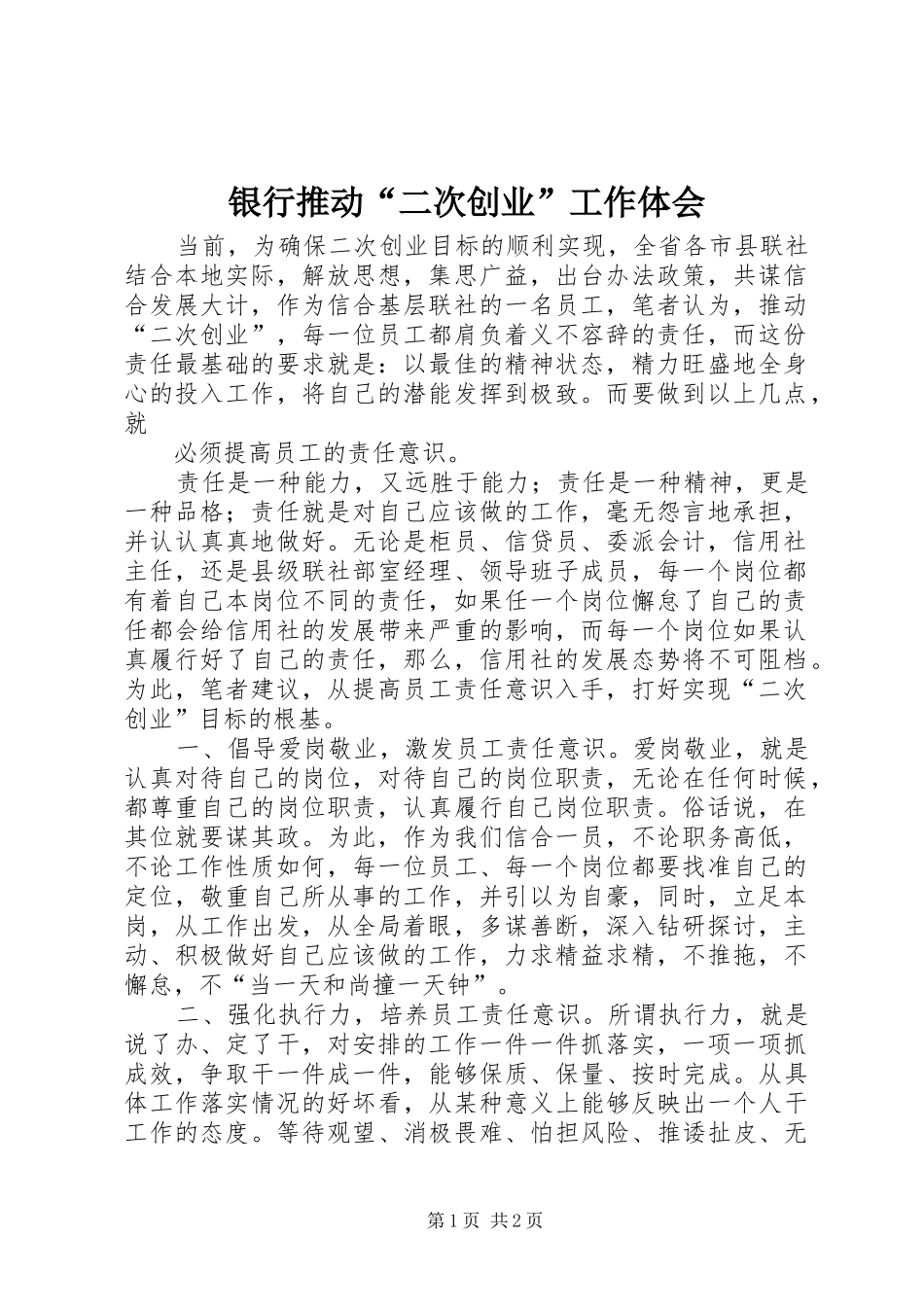 银行推动“二次创业”工作体会

当前，为确保二次创业目标的顺利实现，全省各市县联社结合本地实际，解放思想，集思广益，出台办法政策，共谋信合发展大计，作为信合基层联社的一名员工，笔者认为，推动“二次创业”，每一位员工都肩负着义不容辞的责任，而这份责任最基础的要求就是：以最佳的精神状态，精力旺盛地全身心的投入工作，将自己的潜能发挥到极致。而要做到以上几点，就

必须提高员工的责任意识。

责任是一种能力，又远胜于能力；责任是一种精神，更是一种品格；责任就是对自己应该做的工作，毫无怨言地承担，并认认真真地做好。无论是柜员、信贷员、委派会计，信用社主任，还是县级联社部室经理、领导班子成员，每一个岗位都有着自己本岗位不同的责任，如果任一个岗位懈怠了自己的责任都会给信用社的发展带来严重的影响，而每一个岗位如果认真履行好了自己的责任，那么，信用社的发展态势将不可阻档。为此，笔者建议，从提高员工责任意识入手，打好实现“二次创业”目标的根基。

一、倡导爱岗敬业，激发员工责任意识。爱岗敬业，就是认真对待自己的岗位，对待自己的岗位职责，无论在任何时候，都尊重自己的岗位职责，认真履行自己岗位职责。俗话说，在其位就要谋其政。为此，作为我们信合一员，不论职务高低，不论工作性质如何，每一位员工、每一个岗位都要找准自己的定位，敬重自己所从事的工作，并引以为自豪，同时，立足本岗，从工作出发，从全局着眼，多谋善断，深入钻研探讨，主动、积极做好自己应该做的工作，力求精益求精，不推拖，不懈怠，不“当一天和尚撞一天钟”。

二、强化执行力，培养员工责任意识。所谓执行力，就是说了办、定了干，对安排的工作一件一件抓落实，一项一项抓成效，争取干一件成一件，能够保质、保量、按时完成。从具体工作落实情况的好坏看，从某种意义上能够反映出一个人干工作的态度。等待观望、消极畏难、怕担风险、推诿扯皮、无

第1页 共2页